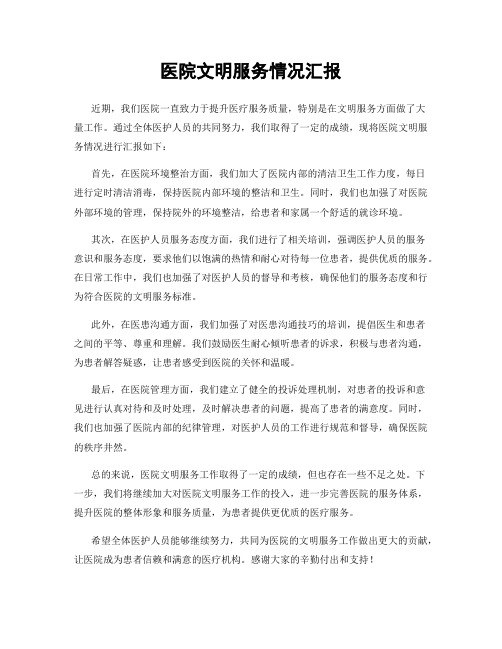 医院文明服务情况汇报

近期，我们医院一直致力于提升医疗服务质量，特别是在文明服务方面做了大量工作。通过全体医护人员的共同努力，我们取得了一定的成绩，现将医院文明服务情况进行汇报如下：

首先，在医院环境整治方面，我们加大了医院内部的清洁卫生工作力度，每日进行定时清洁消毒，保持医院内部环境的整洁和卫生。同时，我们也加强了对医院外部环境的管理，保持院外的环境整洁，给患者和家属一个舒适的就诊环境。

其次，在医护人员服务态度方面，我们进行了相关培训，强调医护人员的服务意识和服务态度，要求他们以饱满的热情和耐心对待每一位患者，提供优质的服务。在日常工作中，我们也加强了对医护人员的督导和考核，确保他们的服务态度和行为符合医院的文明服务标准。

此外，在医患沟通方面，我们加强了对医患沟通技巧的培训，提倡医生和患者之间的平等、尊重和理解。我们鼓励医生耐心倾听患者的诉求，积极与患者沟通，为患者解答疑惑，让患者感受到医院的关怀和温暖。

最后，在医院管理方面，我们建立了健全的投诉处理机制，对患者的投诉和意见进行认真对待和及时处理，及时解决患者的问题，提高了患者的满意度。同时，我们也加强了医院内部的纪律管理，对医护人员的工作进行规范和督导，确保医院的秩序井然。

总的来说，医院文明服务工作取得了一定的成绩，但也存在一些不足之处。下一步，我们将继续加大对医院文明服务工作的投入，进一步完善医院的服务体系，提升医院的整体形象和服务质量，为患者提供更优质的医疗服务。

希望全体医护人员能够继续努力，共同为医院的文明服务工作做出更大的贡献，让医院成为患者信赖和满意的医疗机构。感谢大家的辛勤付出和支持！